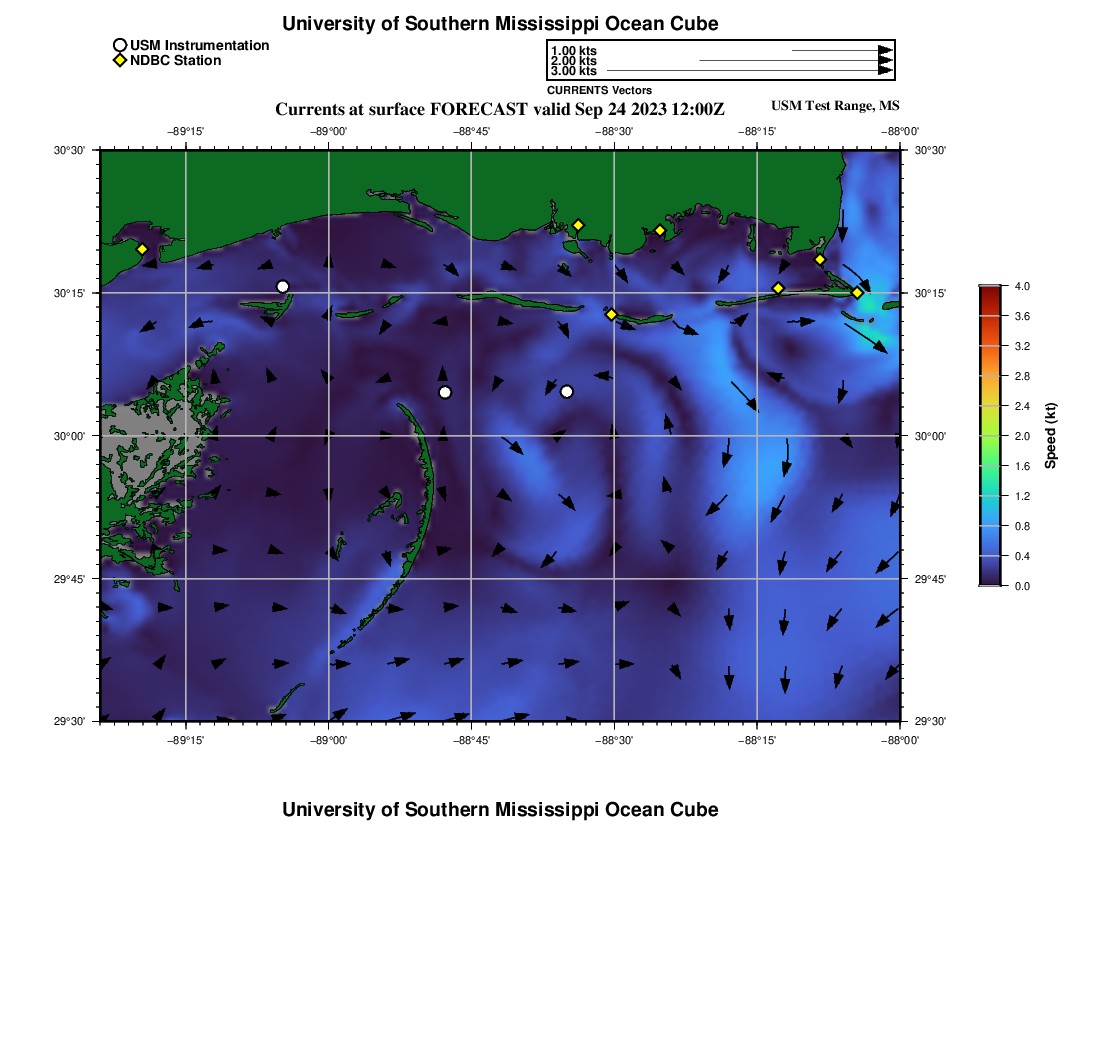 University of Southern Mississippi Ocean Cube

USM Instrumentation
NDBC Station

1.00 kts
2.00 kts
3.00 kts
CURRENTS Vectors

Currents at surface FORECAST valid Sep 24 2023 12:00Z

USM Test Range, MS

−89°15' −89°00' −88°45' −88°30' −88°15' −88°00'

30°30'
30°15'
30°00'
29°45'
29°30'

30°30'
30°15'
30°00'
29°45'
29°30'

−89°15' −89°00' −88°45' −88°30' −88°15' −88°00'

4.0
3.6
3.2
2.8
2.4
2.0
1.6
1.2
0.8
0.4
0.0
Speed (kt)

University of Southern Mississippi Ocean Cube